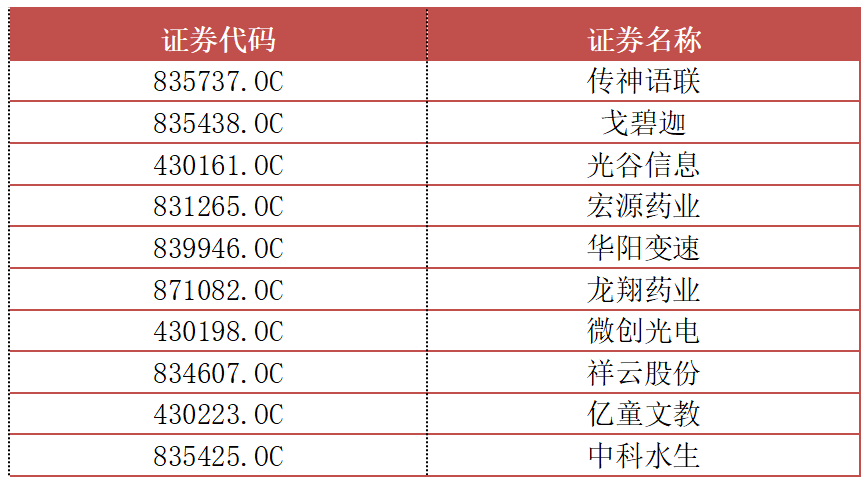 | 证券代码 | 证券名称 |
|---|---|
| 835737.OC | 传神语联 |
| 835438.OC | 戈碧迦 |
| 430161.OC | 光谷信息 |
| 831265.OC | 宏源药业 |
| 839946.OC | 华阳变速 |
| 871082.OC | 龙翔药业 |
| 430198.OC | 微创光电 |
| 834607.OC | 祥云股份 |
| 430223.OC | 亿童文教 |
| 835425.OC | 中科水生 |